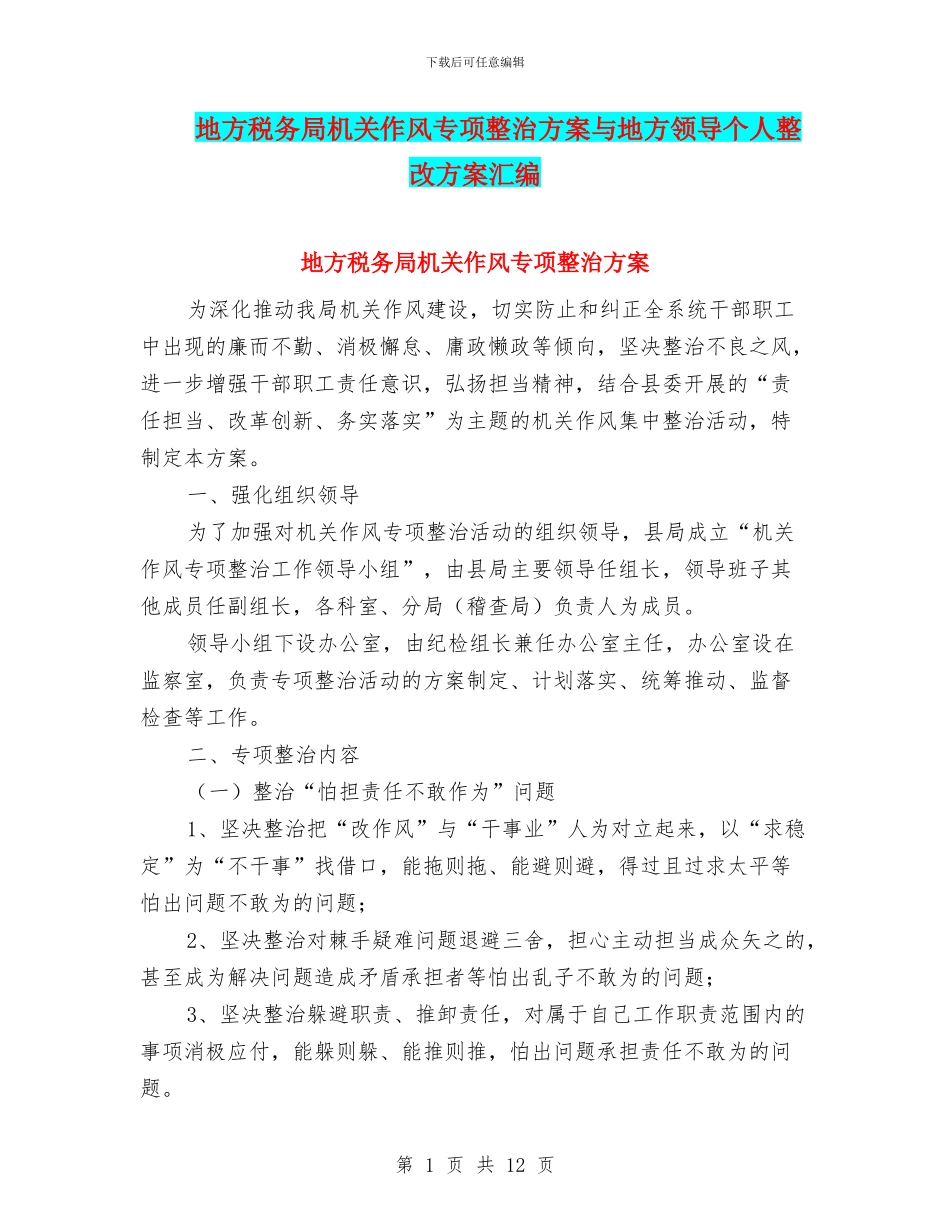 下载后可任意编辑

地方税务局机关作风专项整治方案与地方领导个人整改方案汇编

地方税务局机关作风专项整治方案

为深化推动我局机关作风建设，切实防止和纠正全系统干部职工中出现的廉而不勤、消极懈怠、庸政懒政等倾向，坚决整治不良之风，进一步增强干部职工责任意识，弘扬担当精神，结合县委开展的“责任担当、改革创新、务实落实”为主题的机关作风集中整治活动，特制定本方案。

一、强化组织领导

为了加强对机关作风专项整治活动的组织领导，县局成立“机关作风专项整治工作领导小组”，由县局主要领导任组长，领导班子其他成员任副组长，各科室、分局（稽查局）负责人为成员。

领导小组下设办公室，由纪检组长兼任办公室主任，办公室设在监察室，负责专项整治活动的方案制定、计划落实、统筹推动、监督检查等工作。

二、专项整治内容

（一）整治“怕担责任不敢作为”问题

1、坚决整治把“改作风”与“干事业”人为对立起来，以“求稳定”为“不干事”找借口，能拖则拖、能避则避，得过且过求太平等怕出问题不敢为的问题；

2、坚决整治对棘手疑难问题退避三舍，担心主动担当成众矢之的，甚至成为解决问题造成矛盾承担者等怕出乱子不敢为的问题；

3、坚决整治躲避职责、推卸责任，对属于自己工作职责范围内的事项消极应付，能躲则躲、能推则推，怕出问题承担责任不敢为的问题。

第 1 页 共 12 页